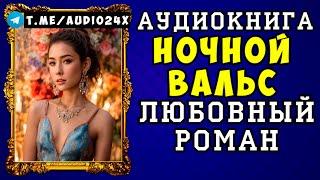 T.ME/AUDIO24X

АУДИОКНИГА
НОЧНОЙ
ВАЛЬС
ЛЮБОВНЫЙ
РОМАН